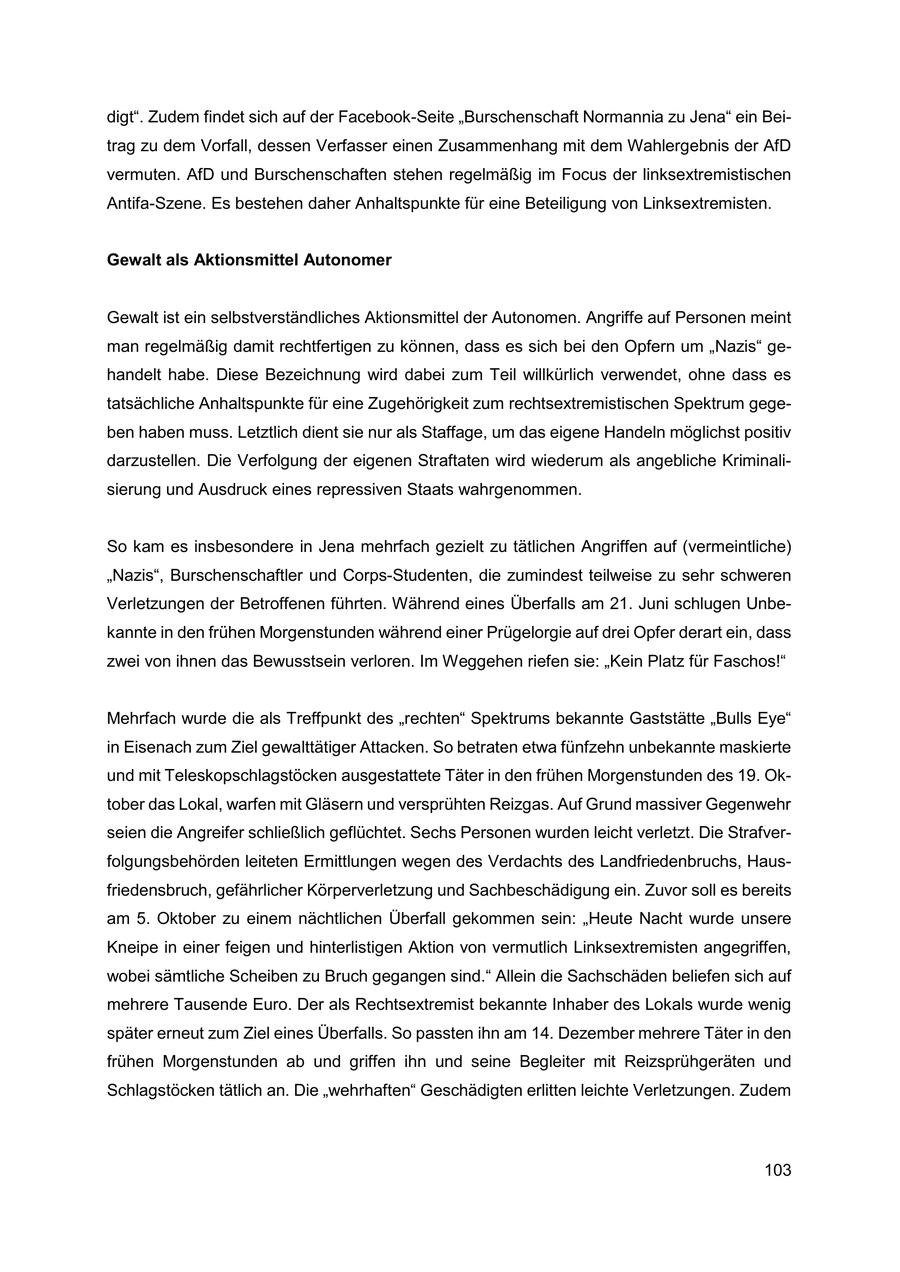 digt“. Zudem findet sich auf der Facebook-Seite „Burschenschaft Normannia zu Jena“ ein Beitrag zu dem Vorfall, dessen Verfasser einen Zusammenhang mit dem Wahlergebnis der AfD vermuten. AfD und Burschenschaften stehen regelmäßig im Focus der linksextremistischen Antifa-Szene. Es bestehen daher Anhaltspunkte für eine Beteiligung von Linksextremisten.

Gewalt als Aktionsmittel Autonomer

Gewalt ist ein selbstverständliches Aktionsmittel der Autonomen. Angriffe auf Personen meint man regelmäßig damit rechtfertigen zu können, dass es sich bei den Opfern um „Nazis“ gehandelt habe. Diese Bezeichnung wird dabei zum Teil willkürlich verwendet, ohne dass es tatsächliche Anhaltspunkte für eine Zugehörigkeit zum rechtsextremistischen Spektrum gegeben haben muss. Letztlich dient sie nur als Staffage, um das eigene Handeln möglichst positiv darzustellen. Die Verfolgung der eigenen Straftaten wird wiederum als angebliche Kriminalisierung und Ausdruck eines repressiven Staats wahrgenommen.

So kam es insbesondere in Jena mehrfach gezielt zu tätlichen Angriffen auf (vermeintliche) „Nazis“, Burschenschaftler und Corps-Studenten, die zumindest teilweise zu sehr schweren Verletzungen der Betroffenen führten. Während eines Überfalls am 21. Juni schlugen Unbekannte in den frühen Morgenstunden während einer Prügelorgie auf drei Opfer derart ein, dass zwei von ihnen das Bewusstsein verloren. Im Weggehen riefen sie: „Kein Platz für Faschos!“

Mehrfach wurde die als Treffpunkt des „rechten“ Spektrums bekannte Gaststätte „Bulls Eye“ in Eisenach zum Ziel gewalttätiger Attacken. So betraten etwa fünfzehn unbekannte maskierte und mit Teleskopschlagstöcken ausgestattete Täter in den frühen Morgenstunden des 19. Oktober das Lokal, warfen mit Gläsern und versprühten Reizgas. Auf Grund massiver Gegenwehr seien die Angreifer schließlich geflüchtet. Sechs Personen wurden leicht verletzt. Die Strafverfolgungsbehörden leiteten Ermittlungen wegen des Verdachts des Landfriedenbruchs, Hausfriedensbruch, gefährlicher Körperverletzung und Sachbeschädigung ein. Zuvor soll es bereits am 5. Oktober zu einem nächtlichen Überfall gekommen sein: „Heute Nacht wurde unsere Kneipe in einer feigen und hinterlistigen Aktion von vermutlich Linksextremisten angegriffen, wobei sämtliche Scheiben zu Bruch gegangen sind.“ Allein die Sachschäden beliefen sich auf mehrere Tausende Euro. Der als Rechtsextremist bekannte Inhaber des Lokals wurde wenig später erneut zum Ziel eines Überfalls. So passten ihn am 14. Dezember mehrere Täter in den frühen Morgenstunden ab und griffen ihn und seine Begleiter mit Reizsprühgeräten und Schlagstöcken tätlich an. Die „wehrhaften“ Geschädigten erlitten leichte Verletzungen. Zudem

103